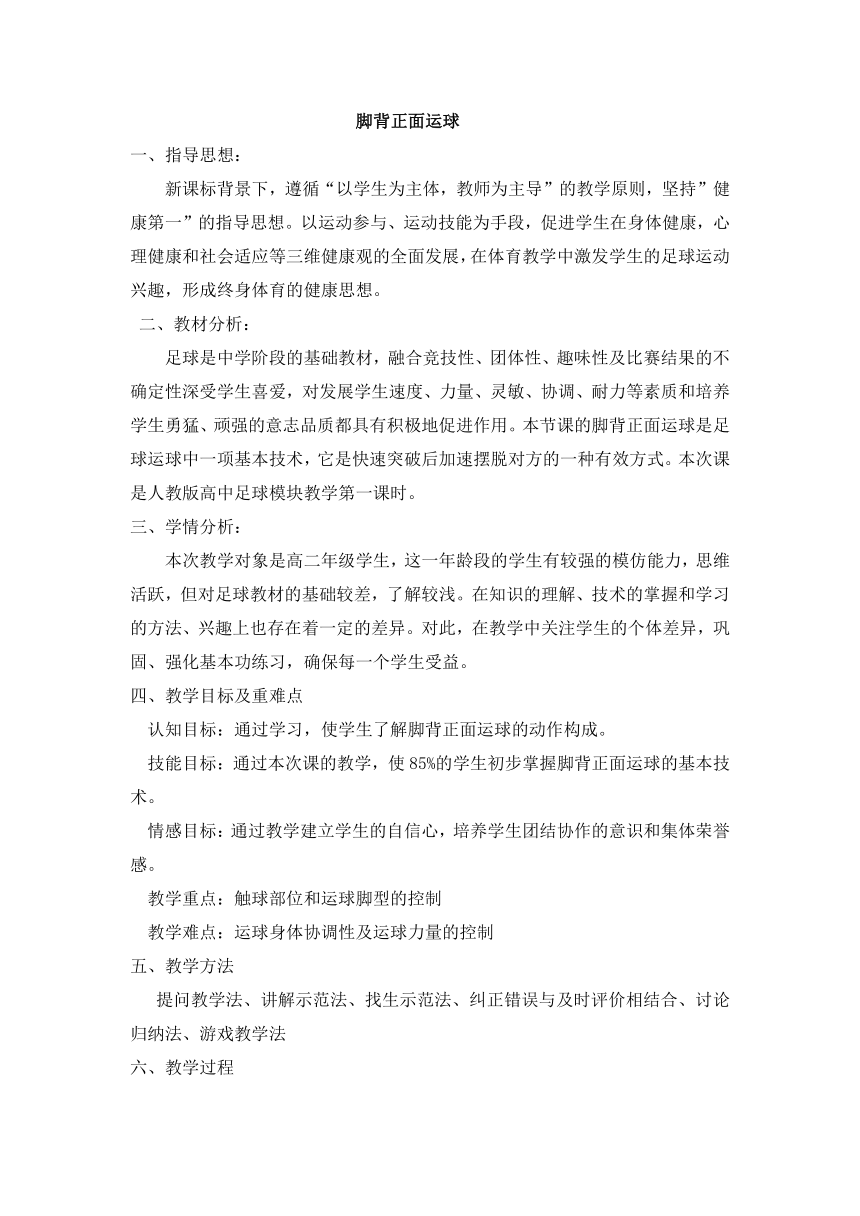 脚背正面运球

一、指导思想：

新课标背景下，遵循“以学生为主体，教师为主导”的教学原则，坚持”健康第一”的指导思想。以运动参与、运动技能为手段，促进学生在身体健康，心理健康和社会适应等三维健康观的全面发展，在体育教学中激发学生的足球运动兴趣，形成终身体育的健康思想。

二、教材分析：

足球是中学阶段的基础教材，融合竞技性、团体性、趣味性及比赛结果的不确定性深受学生喜爱，对发展学生速度、力量、灵敏、协调、耐力等素质和培养学生勇猛、顽强的意志品质都具有积极地促进作用。本节课的脚背正面运球是足球运球中一项基本技术，它是快速突破后加速摆脱对方的一种有效方式。本次课是人教版高中足球模块教学第一课时。

三、学情分析：

本次教学对象是高二年级学生，这一年龄段的学生有较强的模仿能力，思维活跃，但对足球教材的基础较差，了解较浅。在知识的理解、技术的掌握和学习的方法、兴趣上也存在着一定的差异。对此，在教学中关注学生的个体差异，巩固、强化基本功练习，确保每一个学生受益。

四、教学目标及重难点

认知目标：通过学习，使学生了解脚背正面运球的动作构成。

技能目标：通过本次课的教学，使85%的学生初步掌握脚背正面运球的基本技术。

情感目标：通过教学建立学生的自信心，培养学生团结协作的意识和集体荣誉感。

教学重点：触球部位和运球脚型的控制

教学难点：运球身体协调性及运球力量的控制

五、教学方法

提问教学法、讲解示范法、找生示范法、纠正错误与及时评价相结合、讨论归纳法、游戏教学法

六、教学过程